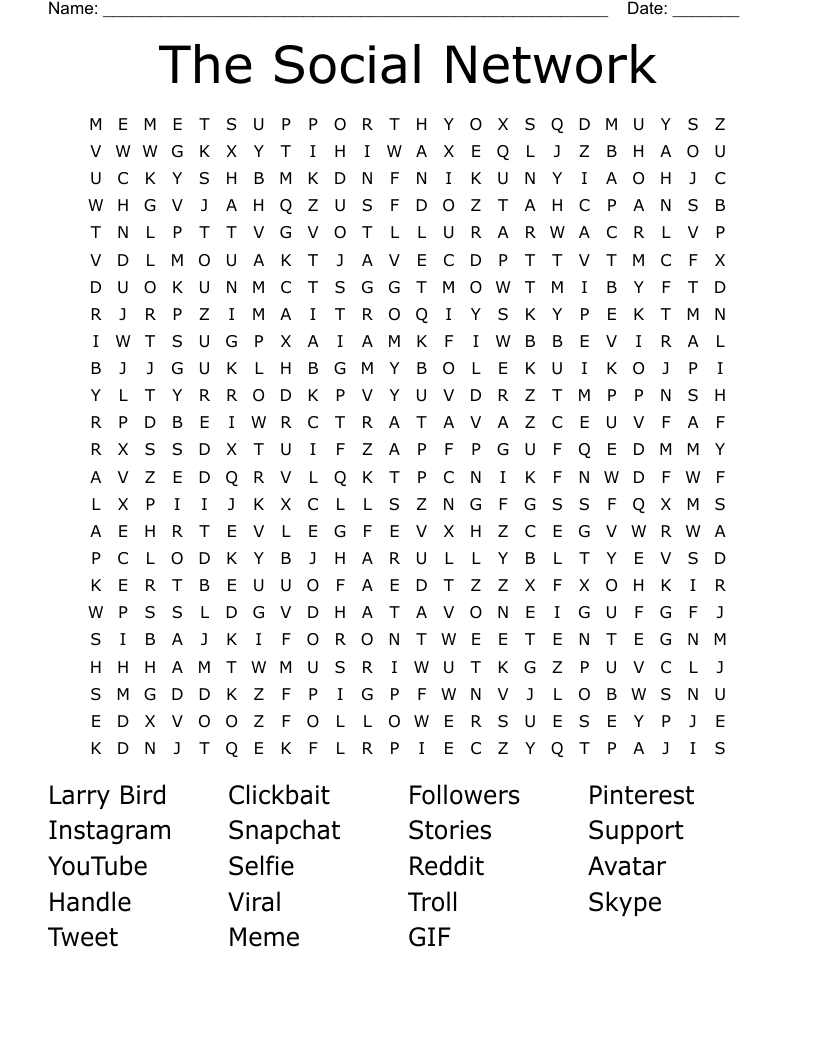 Name: ______________________________________________________ Date: _______

The Social Network

M E M E T S U P P O R T H Y O X S Q D M U Y S Z
V W W G K X Y T I H I W A X E Q L J Z B H A O U
U C K Y S H B M K D N F N I K U N Y I A O H J C
W H G V J A H Q Z U S F D O Z T A H C P A N S B
T N L P T T V G V O T L L U R A R W A C R L V P
V D L M O U A K T J A V E C D P T T V T M C F X
D U O K U N M C T S G G T M O W T M I B Y F T D
R J R P Z I M A I T R O Q I Y S K Y P E K T M N
I W T S U G P X A I A M K F I W B B E V I R A L
B J J G U K L H B G M Y B O L E K U I K O J P I
Y L T Y R R O D K P V Y U V D R Z T M P P N S H
R P D B E I W R C T R A T A V A Z C E U V F A F
R X S S D X T U I F Z A P F P G U F Q E D M M Y
A V Z E D Q R V L Q K T P C N I K F N W D F W F
L X P I I J K X C L L S Z N G F G S S F Q X M S
A E H R T E V L E G F E V X H Z C E G V W R W A
P C L O D K Y B J H A R U L L Y B L T Y E V S D
K E R T B E U U O F A E D T Z Z X F X O H K I R
W P S S L D G V D H A T A V O N E I G U F G F J
S I B A J K I F O R O N T W E E T E N T E G N M
H H H A M T W M U S R I W U T K G Z P U V C L J
S M G D D K Z F P I G P F W N V J L O B W S N U
E D X V O O Z F O L L O W E R S U E S E Y P J E
K D N J T Q E K F L R P I E C Z Y Q T P A J I S

Larry Bird
Instagram
YouTube
Handle
Tweet

Clickbait
Snapchat
Selfie
Viral
Meme

Followers
Stories
Reddit
Troll
GIF

Pinterest
Support
Avatar
Skype